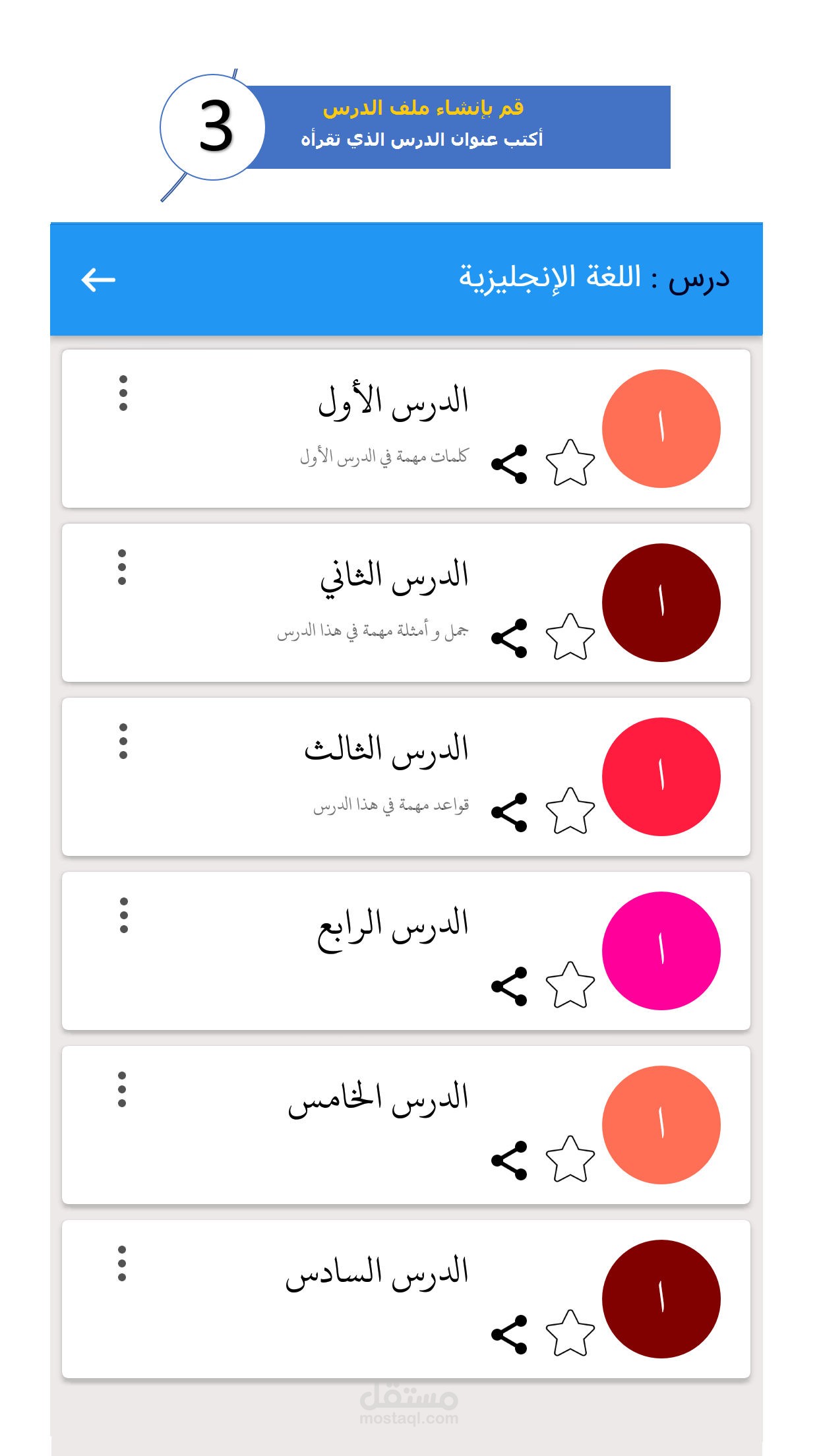 3

قم بإنشاء ملف الدرس
أكتب عنوان الدرس الذي تقرأه

درس : اللغة الإنجليزية

ا
الدرس الأول
كلمات مهمة في الدرس الأول

ا
الدرس الثاني
جمل و أمثلة مهمة في هذا الدرس

ا
الدرس الثالث
قواعد مهمة في هذا الدرس

ا
الدرس الرابع

ا
الدرس الخامس

ا
الدرس السادس

مستقل
mostaql.com